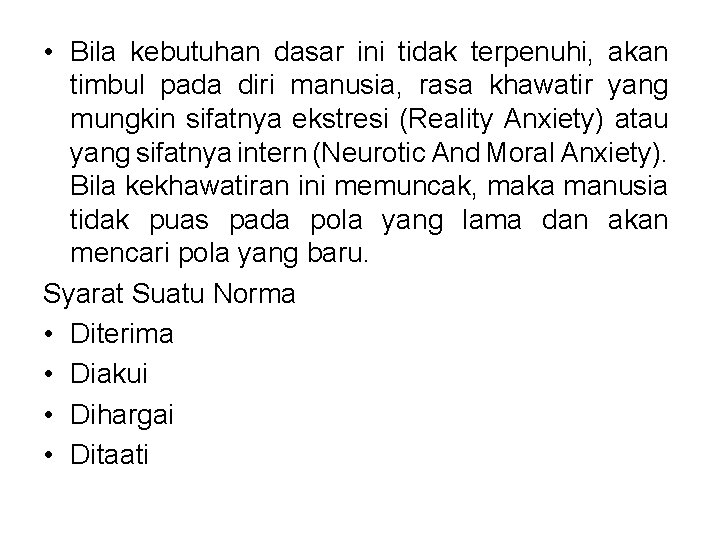 • Bila kebutuhan dasar ini tidak terpenuhi, akan timbul pada diri manusia, rasa khawatir yang mungkin sifatnya ekstresi (Reality Anxiety) atau yang sifatnya intern (Neurotic And Moral Anxiety). Bila kekhawatiran ini memuncak, maka manusia tidak puas pada pola yang lama dan akan mencari pola yang baru.

Syarat Suatu Norma

• Diterima

• Diakui

• Dihargai

• Ditaati